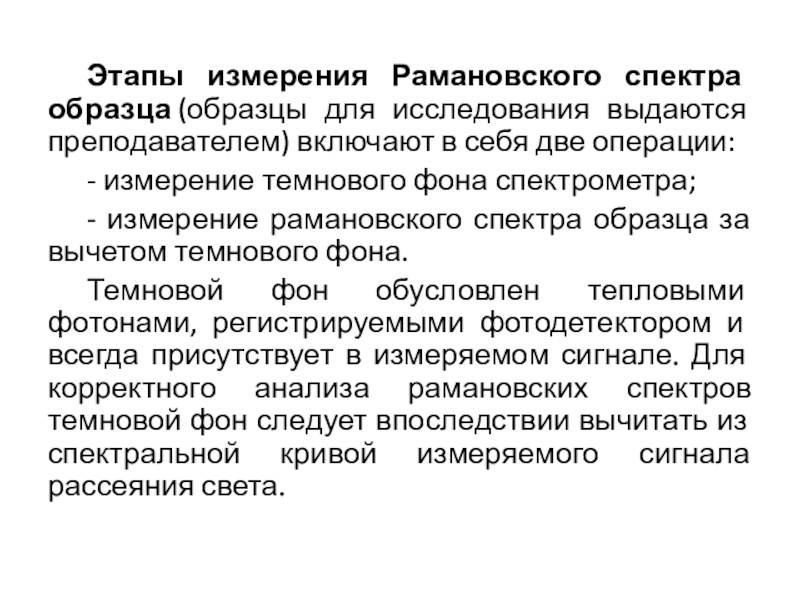 Этапы измерения Рамановского спектра образца (образцы для исследования выдаются преподавателем) включают в себя две операции:

- измерение темнового фона спектрометра;

- измерение рамановского спектра образца за вычетом темнового фона.

Темновой фон обусловлен тепловыми фотонами, регистрируемыми фотодетектором и всегда присутствует в измеряемом сигнале. Для корректного анализа рамановских спектров темновой фон следует впоследствии вычитать из спектральной кривой измеряемого сигнала рассеяния света.